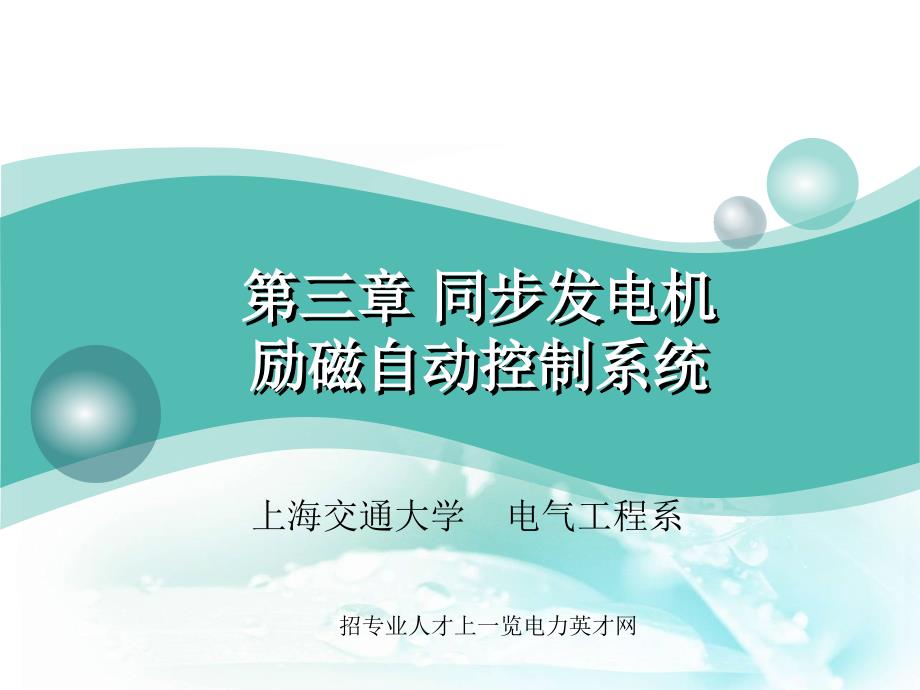 第三章 同步发电机
励磁自动控制系统

上海交通大学　电气工程系

招专业人才上一览电力英才网